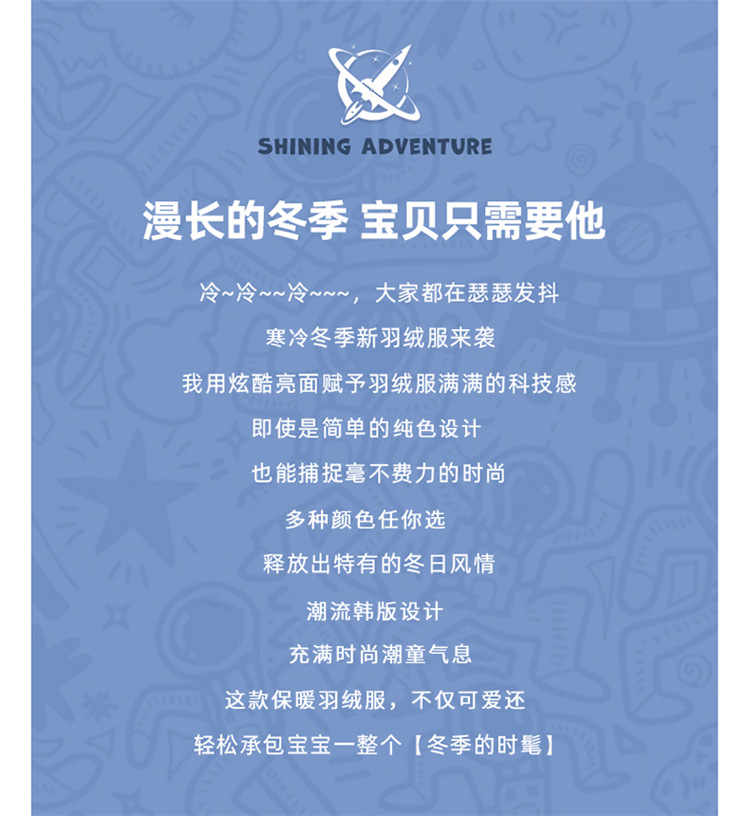 SHINING ADVENTURE

漫长的冬季 宝贝只需要他

冷~冷~~冷~~~，大家都在瑟瑟发抖

寒冷冬季新羽绒服来袭

我用炫酷亮面赋予羽绒服满满的科技感

即使是简单的纯色设计

也能捕捉毫不费力的时尚

多种颜色任你选

释放出特有的冬日风情

潮流韩版设计

充满时尚潮童气息

这款保暖羽绒服，不仅可爱还

轻松承包宝宝一整个【冬季的时髦】